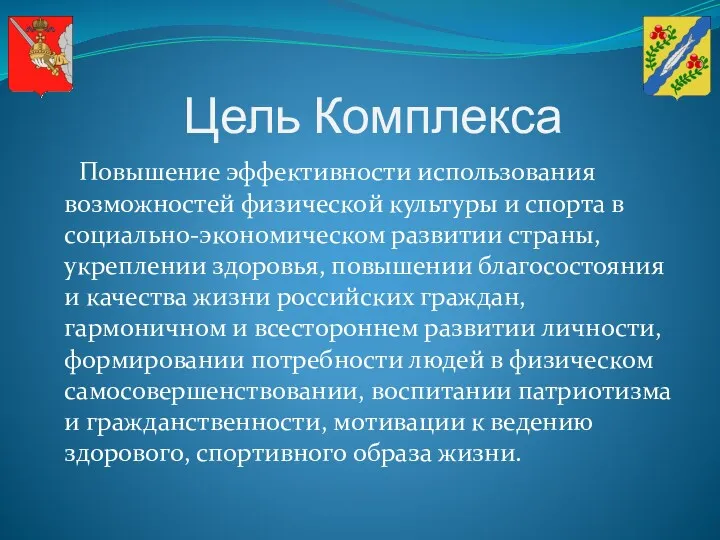 Цель Комплекса

Повышение эффективности использования возможностей физической культуры и спорта в социально-экономическом развитии страны, укреплении здоровья, повышении благосостояния и качества жизни российских граждан, гармоничном и всестороннем развитии личности, формировании потребности людей в физическом самосовершенствовании, воспитании патриотизма и гражданственности, мотивации к ведению здорового, спортивного образа жизни.